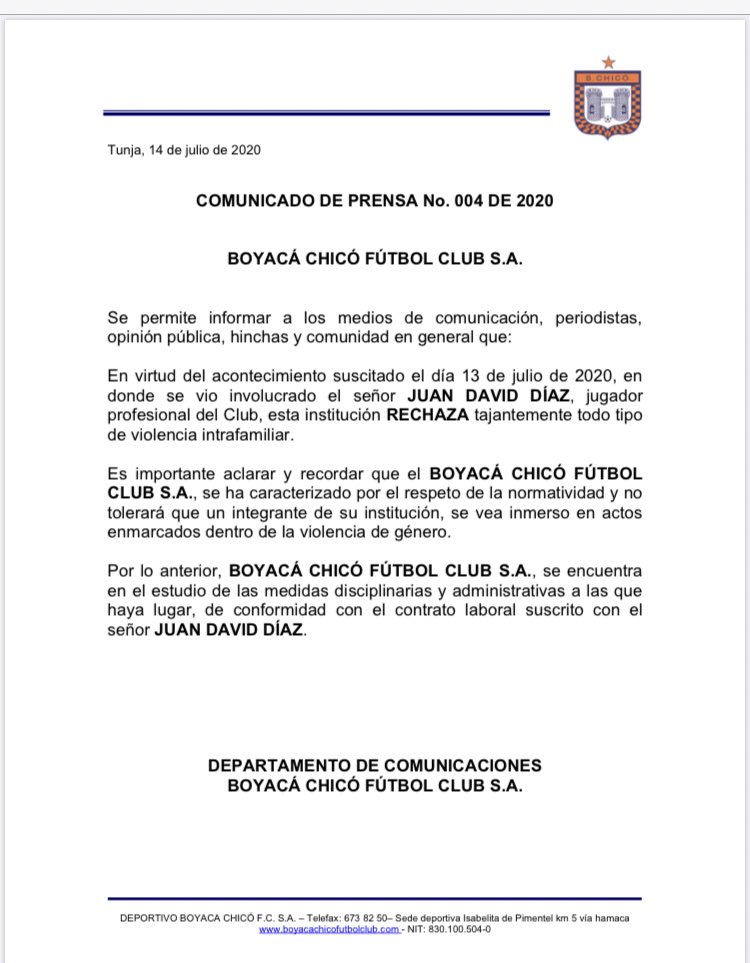 B. CHICÓ

Tunja, 14 de julio de 2020

COMUNICADO DE PRENSA No. 004 DE 2020

BOYACÁ CHICÓ FÚTBOL CLUB S.A.

Se permite informar a los medios de comunicación, periodistas, opinión pública, hinchas y comunidad en general que:

En virtud del acontecimiento suscitado el día 13 de julio de 2020, en donde se vio involucrado el señor JUAN DAVID DÍAZ, jugador profesional del Club, esta institución RECHAZA tajantemente todo tipo de violencia intrafamiliar.

Es importante aclarar y recordar que el BOYACÁ CHICÓ FÚTBOL CLUB S.A., se ha caracterizado por el respeto de la normatividad y no tolerará que un integrante de su institución, se vea inmerso en actos enmarcados dentro de la violencia de género.

Por lo anterior, BOYACÁ CHICÓ FÚTBOL CLUB S.A., se encuentra en el estudio de las medidas disciplinarias y administrativas a las que haya lugar, de conformidad con el contrato laboral suscrito con el señor JUAN DAVID DÍAZ.

DEPARTAMENTO DE COMUNICACIONES
BOYACÁ CHICÓ FÚTBOL CLUB S.A.

DEPORTIVO BOYACA CHICÓ F.C. S.A. – Telefax: 673 82 50– Sede deportiva Isabelita de Pimentel km 5 vía hamaca
www.boyacachicofutbolclub.com - NIT: 830.100.504-0